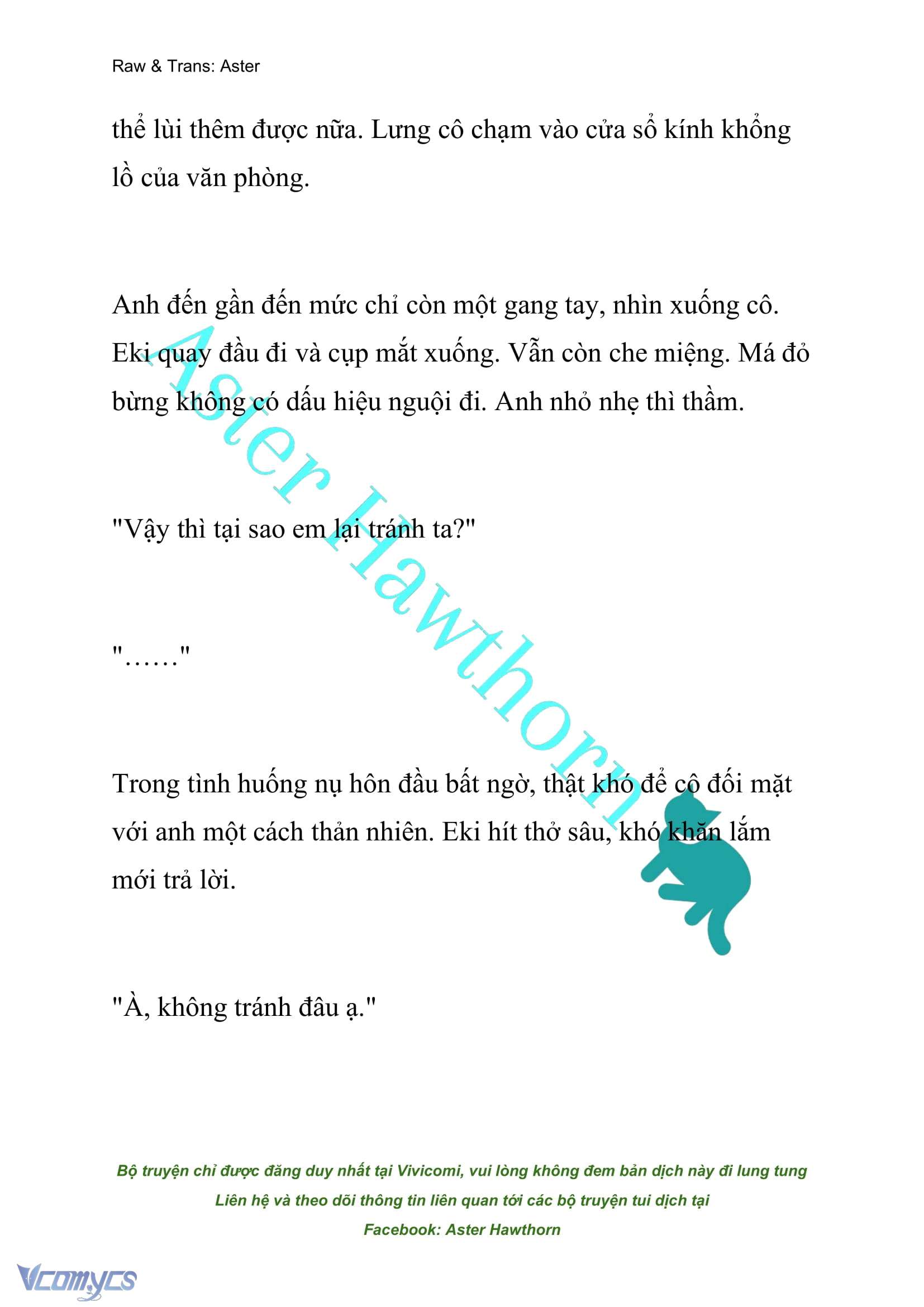 Raw & Trans: Aster

thể lùi thêm được nữa. Lưng cô chạm vào cửa sổ kính khổng lồ của văn phòng.

Anh đến gần đến mức chỉ còn một gang tay, nhìn xuống cô. Eki quay đầu đi và cụp mắt xuống. Vẫn còn che miệng. Má đỏ bừng không có dấu hiệu nguội đi. Anh nhỏ nhẹ thì thầm.

"Vậy thì tại sao em lại tránh ta?"

"……"

Trong tình huống nụ hôn đầu bất ngờ, thật khó để cô đối mặt với anh một cách thản nhiên. Eki hít thở sâu, khó khăn lắm mới trả lời.

"À, không tránh đâu ạ."

Aster Hawthorn

Bộ truyện chỉ được đăng duy nhất tại Vivicomi, vui lòng không đem bản dịch này đi lung tung
Liên hệ và theo dõi thông tin liên quan tới các bộ truyện tui dịch tại
Facebook: Aster Hawthorn

Vcomycs